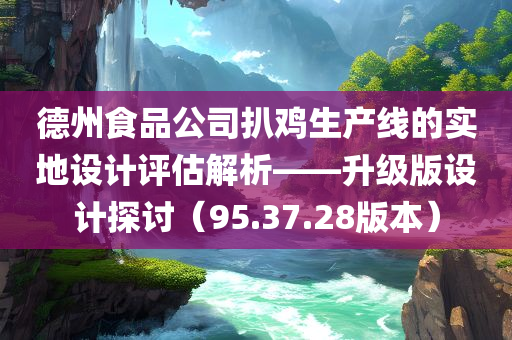 德州食品公司扒鸡生产线的实地设计评估解析——升级版设计探讨（95.37.28版本）